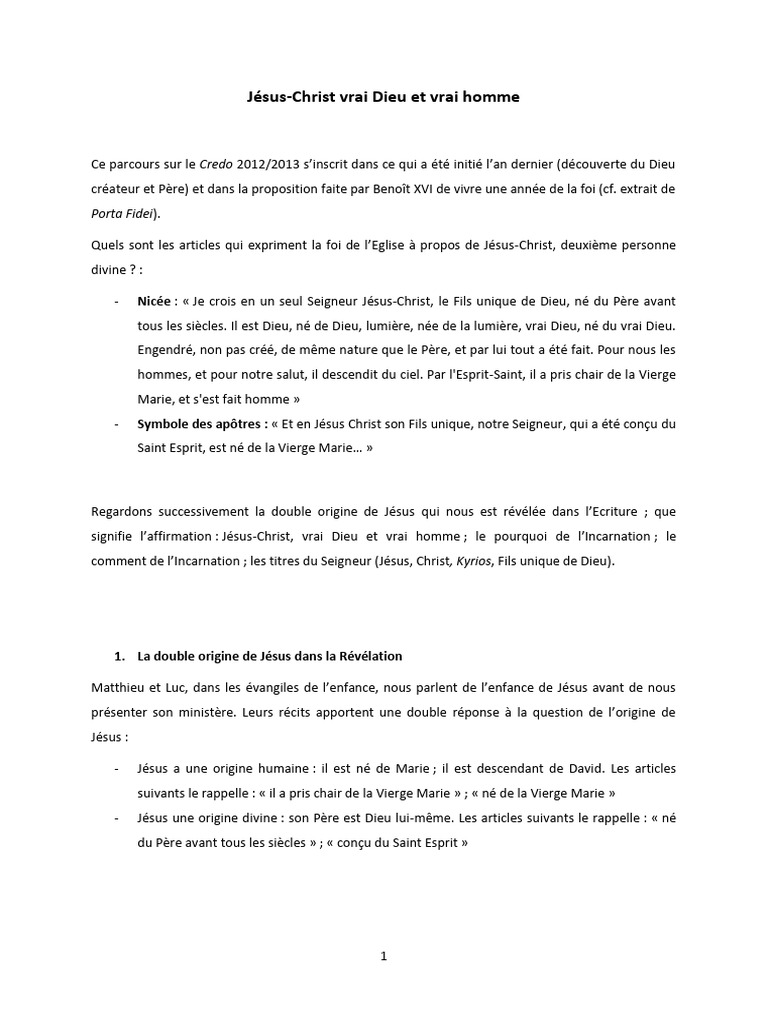 Jésus-Christ vrai Dieu et vrai homme

Ce parcours sur le Credo 2012/2013 s'inscrit dans ce qui a été initié l'an dernier (découverte du Dieu créateur et Père) et dans la proposition faite par Benoît XVI de vivre une année de la foi (cf. extrait de Porta Fidei).

Quels sont les articles qui expriment la foi de l'Eglise à propos de Jésus-Christ, deuxième personne divine ? :

- Nicée : « Je crois en un seul Seigneur Jésus-Christ, le Fils unique de Dieu, né du Père avant tous les siècles. Il est Dieu, né de Dieu, lumière, née de la lumière, vrai Dieu, né du vrai Dieu. Engendré, non pas créé, de même nature que le Père, et par lui tout a été fait. Pour nous les hommes, et pour notre salut, il descendit du ciel. Par l'Esprit-Saint, il a pris chair de la Vierge Marie, et s'est fait homme »
- Symbole des apôtres : « Et en Jésus Christ son Fils unique, notre Seigneur, qui a été conçu du Saint Esprit, est né de la Vierge Marie… »

Regardons successivement la double origine de Jésus qui nous est révélée dans l'Ecriture ; que signifie l'affirmation : Jésus-Christ, vrai Dieu et vrai homme ; le pourquoi de l'Incarnation ; le comment de l'Incarnation ; les titres du Seigneur (Jésus, Christ, Kyrios, Fils unique de Dieu).

1. La double origine de Jésus dans la Révélation

Matthieu et Luc, dans les évangiles de l'enfance, nous parlent de l'enfance de Jésus avant de nous présenter son ministère. Leurs récits apportent une double réponse à la question de l'origine de Jésus :

- Jésus a une origine humaine : il est né de Marie ; il est descendant de David. Les articles suivants le rappelle : « il a pris chair de la Vierge Marie » ; « né de la Vierge Marie »
- Jésus une origine divine : son Père est Dieu lui-même. Les articles suivants le rappelle : « né du Père avant tous les siècles » ; « conçu du Saint Esprit »

1